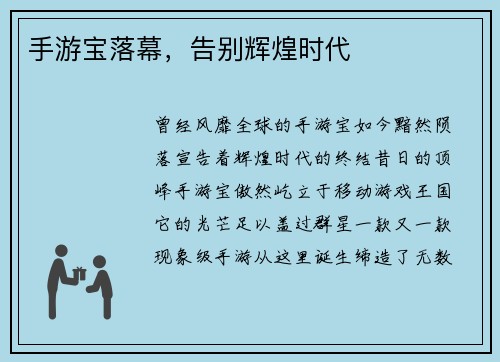 手游宝落幕，告别辉煌时代

曾经风靡全球的手游宝如今黯然陨落宣告着辉煌时代的终结昔日的顶峰手游宝傲然屹立于移动游戏王国它的光芒足以盖过群星一款又一款现象级手游从这里诞生缔造了无数